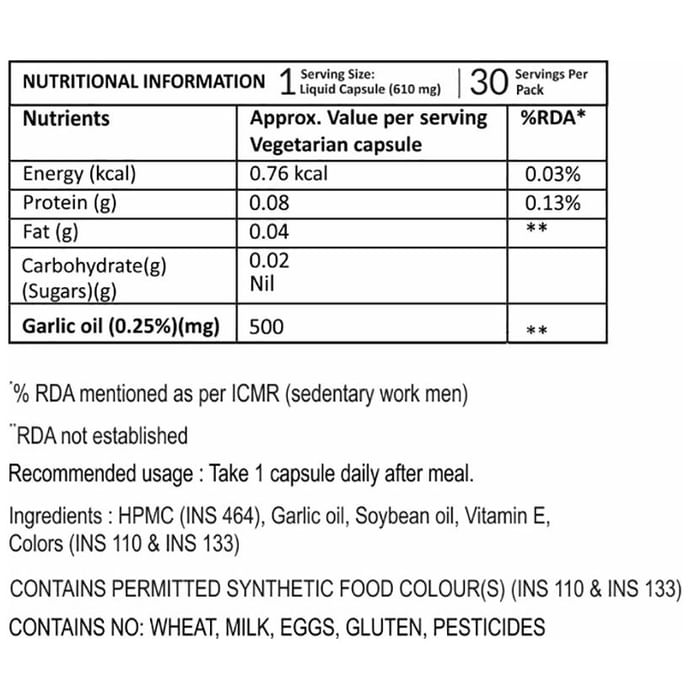 NUTRITIONAL INFORMATION 1 Serving Size: Liquid Capsule (610 mg) | 30 Servings Per Pack

| Nutrients | Approx. Value per serving Vegetarian capsule | %RDA* |
|---|---|---|
| Energy (kcal) | 0.76 kcal | 0.03% |
| Protein (g) | 0.08 | 0.13% |
| Fat (g) | 0.04 | ** |
| Carbohydrate(g) (Sugars)(g) | 0.02 Nil | |
| Garlic oil (0.25%)(mg) | 500 | ** |

*% RDA mentioned as per ICMR (sedentary work men)

**RDA not established

Recommended usage : Take 1 capsule daily after meal.

Ingredients : HPMC (INS 464), Garlic oil, Soybean oil, Vitamin E, Colors (INS 110 & INS 133)

CONTAINS PERMITTED SYNTHETIC FOOD COLOUR(S) (INS 110 & INS 133)

CONTAINS NO: WHEAT, MILK, EGGS, GLUTEN, PESTICIDES